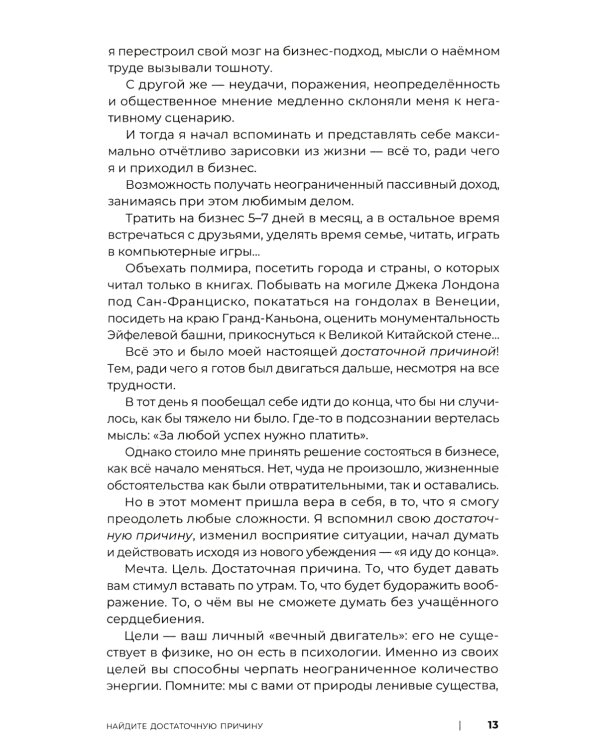 я перестроил свой мозг на бизнес-подход, мысли о наёмном труде вызывали тошноту.

С другой же — неудачи, поражения, неопределённость и общественное мнение медленно склоняли меня к негативному сценарию.

И тогда я начал вспоминать и представлять себе максимально отчётливо зарисовки из жизни — всё то, ради чего я и приходил в бизнес.

Возможность получать неограниченный пассивный доход, занимаясь при этом любимым делом.

Тратить на бизнес 5–7 дней в месяц, а в остальное время встречаться с друзьями, уделять время семье, читать, играть в компьютерные игры...

Объехать полмира, посетить города и страны, о которых читал только в книгах. Побывать на могиле Джека Лондона под Сан-Франциско, покататься на гондолах в Венеции, посидеть на краю Гранд-Каньона, оценить монументальность Эйфелевой башни, прикоснуться к Великой Китайской стене...

Всё это и было моей настоящей достаточной причиной! Тем, ради чего я готов был двигаться дальше, несмотря на все трудности.

В тот день я пообещал себе идти до конца, что бы ни случилось, как бы тяжело ни было. Где-то в подсознании вертелась мысль: «За любой успех нужно платить».

Однако стоило мне принять решение состояться в бизнесе, как всё начало меняться. Нет, чуда не произошло, жизненные обстоятельства как были отвратительными, так и оставались.

Но в этот момент пришла вера в себя, в то, что я смогу преодолеть любые сложности. Я вспомнил свою достаточную причину, изменил восприятие ситуации, начал думать и действовать исходя из нового убеждения — «я иду до конца».

Мечта. Цель. Достаточная причина. То, что будет давать вам стимул вставать по утрам. То, что будет будоражить воображение. То, о чём вы не сможете думать без учащённого сердцебиения.

Цели — ваш личный «вечный двигатель»: его не существует в физике, но он есть в психологии. Именно из своих целей вы способны черпать неограниченное количество энергии. Помните: мы с вами от природы ленивые существа,

НАЙДИТЕ ДОСТАТОЧНУЮ ПРИЧИНУ | 13